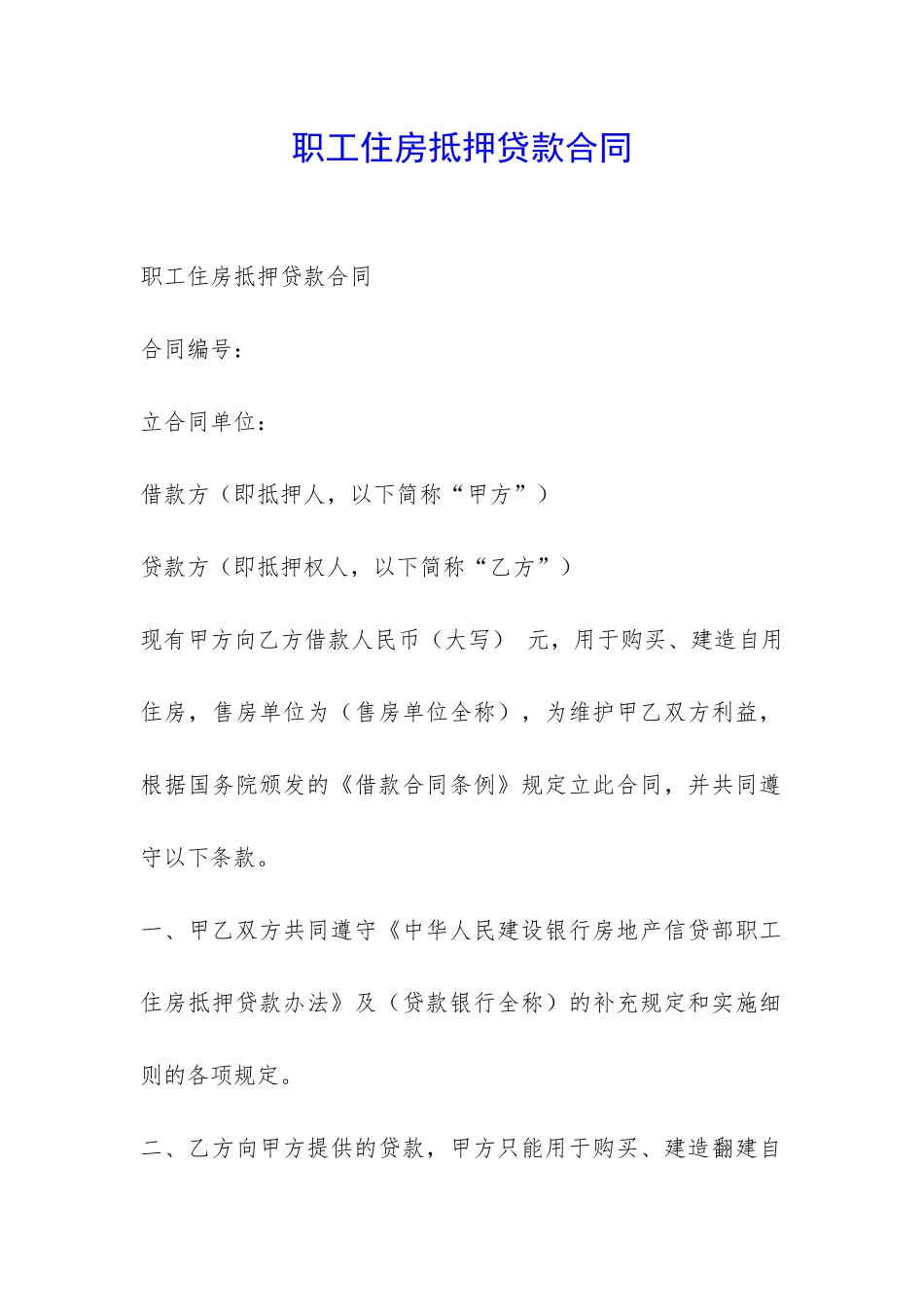 职工住房抵押贷款合同

职工住房抵押贷款合同

合同编号：

立合同单位：

借款方（即抵押人，以下简称“甲方”）

贷款方（即抵押权人，以下简称“乙方”）

现有甲方向乙方借款人民币（大写） 元，用于购买、建造自用住房，售房单位为（售房单位全称），为维护甲乙双方利益，根据国务院颁发的《借款合同条例》规定立此合同，并共同遵守以下条款。

一、甲乙双方共同遵守《中华人民建设银行房地产信贷部职工住房抵押贷款办法》及（贷款银行全称）的补充规定和实施细则的各项规定。

二、乙方向甲方提供的贷款，甲方只能用于购买、建造翻建自